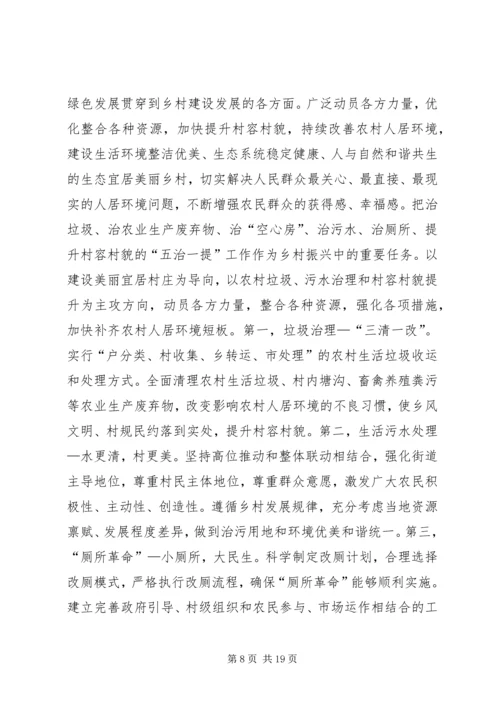 绿色发展贯穿到乡村建设发展的各方面。广泛动员各方力量，优化整合各种资源，加快提升村容村貌，持续改善农村人居环境，建设生活环境整洁优美、生态系统稳定健康、人与自然和谐共生的生态宜居美丽乡村，切实解决人民群众最关心、最直接、最现实的人居环境问题，不断增强农民群众的获得感、幸福感。把治垃圾、治农业生产废弃物、治“空心房”、治污水、治厕所、提升村容村貌的“五治一提”工作作为乡村振兴中的重要任务。以建设美丽宜居村庄为导向，以农村垃圾、污水治理和村容村貌提升为主攻方向，动员各方力量，整合各种资源，强化各项措施，加快补齐农村人居环境短板。第一，垃圾治理—“三清一改”。实行“户分类、村收集、乡转运、市处理”的农村生活垃圾收运和处理方式。全面清理农村生活垃圾、村内塘沟、畜禽养殖粪污等农业生产废弃物，改变影响农村人居环境的不良习惯，使乡风文明、村规民约落到实处，提升村容村貌。第二，生活污水处理—水更清，村更美。坚持高位推动和整体联动相结合，强化街道主导地位，尊重村民主体地位，尊重群众意愿，激发广大农民积极性、主动性、创造性。遵循乡村发展规律，充分考虑当地资源禀赋、发展程度差异，做到治污用地和环境优美和谐统一。第三，“厕所革命”—小厕所，大民生。科学制定改厕计划，合理选择改厕模式，严格执行改厕流程，确保“厕所革命”能够顺利实施。建立完善政府引导、村级组织和农民参与、市场运作相结合的工

第 8 页 共 19 页